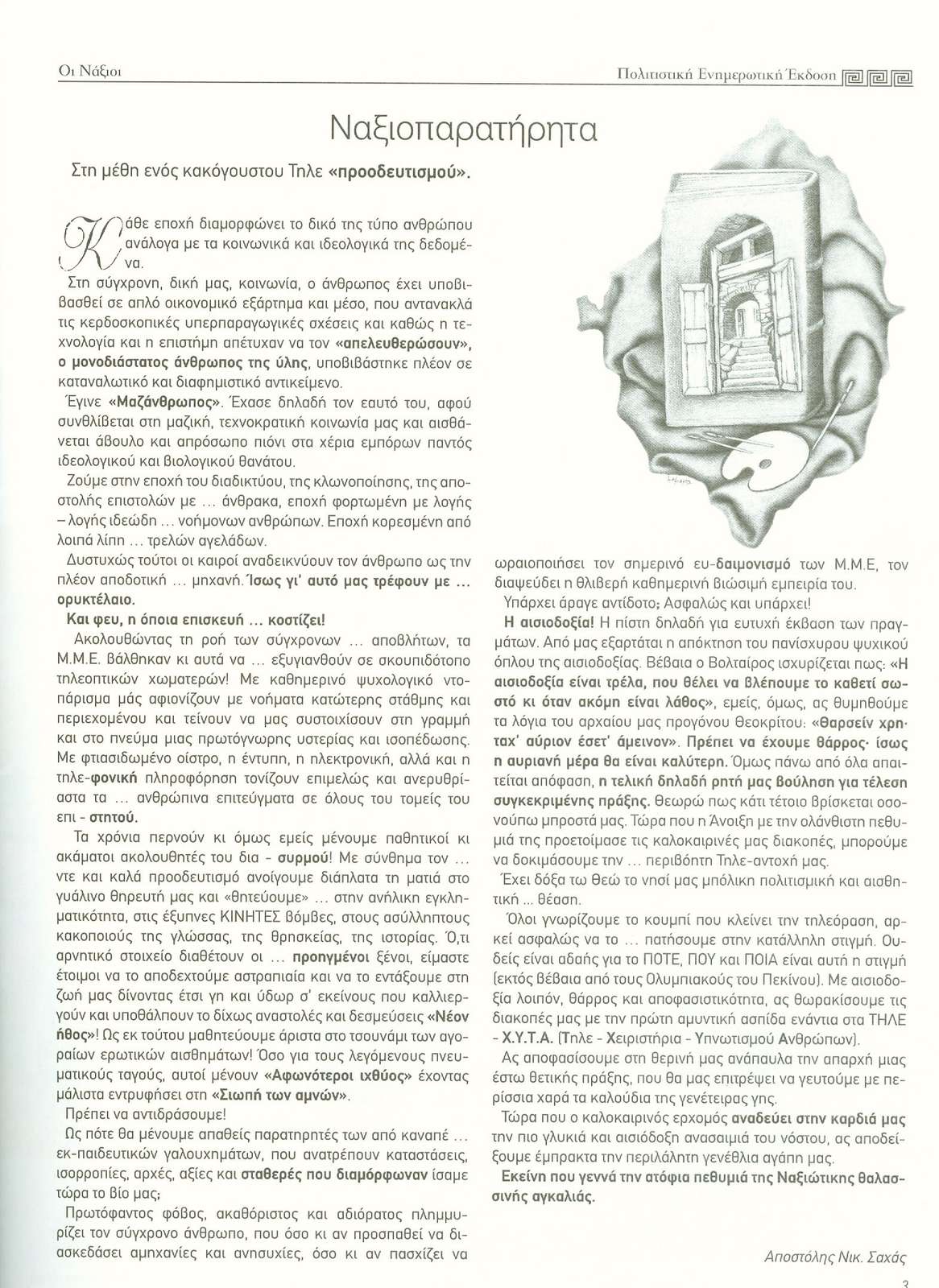 Οι Νάξιοι

Πολιτιστική Ενημερωτική Έκδοση

Ναξιοπαρατήρητα

Στη μέθη ενός κακόγουστου Τηλε «προοδευτισμού».

Κάθε εποχή διαμορφώνει το δικό της τύπο ανθρώπου ανάλογα με τα κοινωνικά και ιδεολογικά της δεδομένα.

Στη σύγχρονη, δική μας, κοινωνία, ο άνθρωπος έχει υποβιβασθεί σε απλό οικονομικό εξάρτημα και μέσο, που αντανακλά τις κερδοσκοπικές υπερπαραγωγικές σχέσεις και καθώς η τεχνολογία και η επιστήμη απέτυχαν να τον «απελευθερώσουν», ο μονοδιάστατος άνθρωπος της ύλης, υποβιβάστηκε πλέον σε καταναλωτικό και διαφημιστικό αντικείμενο.

Έγινε «Μαζάνθρωπος». Έχασε δηλαδή τον εαυτό του, αφού συνθλίβεται στη μαζική, τεχνοκρατική κοινωνία μας και αισθάνεται άβουλο και απρόσωπο πιόνι στα χέρια εμπόρων παντός ιδεολογικού και βιολογικού θανάτου.

Ζούμε στην εποχή του διαδικτύου, της κλωνοποίησης, της αποστολής επιστολών με ... άνθρακα, εποχή φορτωμένη με λογής – λογής ιδεώδη ... νοήμονων ανθρώπων. Εποχή κορεσμένη από λοιπά λίπη ... τρελών αγελάδων.

Δυστυχώς τούτοι οι καιροί αναδεικνύουν τον άνθρωπο ως την πλέον αποδοτική ... μηχανή. Ίσως γι' αυτό μας τρέφουν με ... ορυκτέλαιο.

Και φευ, η όποια επισκευή ... κοστίζει!

Ακολουθώντας τη ροή των σύγχρονων ... αποβλήτων, τα Μ.Μ.Ε. βάλθηκαν κι αυτά να ... εξυγιανθούν σε σκουπιδότοπο τηλεοπτικών χωματερών! Με καθημερινό ψυχολογικό ντοπάρισμα μάς αφιονίζουν με νοήματα κατώτερης στάθμης και περιεχομένου και τείνουν να μας συστοιχίσουν στη γραμμή και στο πνεύμα μιας πρωτόγνωρης υστερίας και ισοπέδωσης. Με φτιασιδωμένο οίστρο, η έντυπη, η ηλεκτρονική, αλλά και η τηλε-φονική πληροφόρηση τονίζουν επιμελώς και ανερυθρίαστα τα ... ανθρώπινα επιτεύγματα σε όλους τους τομείς του επι - στητού.

Τα χρόνια περνούν κι όμως εμείς μένουμε παθητικοί κι ακάματοι ακολουθητές του δια - συρμού! Με σύνθημα τον ... ντε και καλά προοδευτισμό ανοίγουμε διάπλατα τη ματιά στο γυάλινο θηρευτή μας και «θητεύουμε» ... στην ανήλικη εγκληματικότητα, στις έξυπνες ΚΙΝΗΤΕΣ βόμβες, στους ασύλληπτους κακοποιούς της γλώσσας, της θρησκείας, της ιστορίας. Ό,τι αρνητικό στοιχείο διαθέτουν οι ... προηγμένοι ξένοι, είμαστε έτοιμοι να το αποδεχτούμε αστραπιαία και να το εντάξουμε στη ζωή μας δίνοντας έτσι γη και ύδωρ σ' εκείνους που καλλιεργούν και υποθάλπουν το δίχως αναστολές και δεσμεύσεις «Νέον ήθος»! Ως εκ τούτου μαθητεύουμε άριστα στο τσουνάμι των αγοραίων ερωτικών αισθημάτων! Όσο για τους λεγόμενους πνευματικούς ταγούς, αυτοί μένουν «Αφωνότεροι ιχθύος» έχοντας μάλιστα εντρυφήσει στη «Σιωπή των αμνών».

Πρέπει να αντιδράσουμε!

Ως πότε θα μένουμε απαθείς παρατηρητές των από καναπέ ... εκ-παιδευτικών γαλουχημάτων, που ανατρέπουν καταστάσεις, ισορροπίες, αρχές, αξίες και σταθερές που διαμόρφωναν ίσαμε τώρα το βίο μας;

Πρωτόφαντος φόβος, ακαθόριστος και αδιόρατος πλημμυρίζει τον σύγχρονο άνθρωπο, που όσο κι αν προσπαθεί να διασκεδάσει αμηχανίες και ανησυχίες, όσο κι αν πασχίζει να ωραιοποιήσει τον σημερινό ευ-δαιμονισμό των Μ.Μ.Ε, τον διαψεύδει η θλιβερή καθημερινή βιώσιμη εμπειρία του.

Υπάρχει άραγε αντίδοτο; Ασφαλώς και υπάρχει!

Η αισιοδοξία! Η πίστη δηλαδή για ευτυχή έκβαση των πραγμάτων. Από μας εξαρτάται η απόκτηση του πανίσχυρου ψυχικού όπλου της αισιοδοξίας. Βέβαια ο Βολταίρος ισχυρίζεται πως: «Η αισιοδοξία είναι τρέλα, που θέλει να βλέπουμε το καθετί σωστό κι όταν ακόμη είναι λάθος», εμείς, όμως, ας θυμηθούμε τα λόγια του αρχαίου μας προγόνου Θεοκρίτου: «Θαρσείν χρη ταχ' αύριον έσετ' άμεινον». Πρέπει να έχουμε θάρρος· ίσως η αυριανή μέρα θα είναι καλύτερη. Όμως πάνω από όλα απαιτείται απόφαση, η τελική δηλαδή ρητή μας βούληση για τέλεση συγκεκριμένης πράξης. Θεωρώ πως κάτι τέτοιο βρίσκεται οσονούπω μπροστά μας. Τώρα που η Άνοιξη με την ολάνθιστη πεθυμιά της προετοίμασε τις καλοκαιρινές μας διακοπές, μπορούμε να δοκιμάσουμε την ... περιβόητη Τηλε-αντοχή μας.

Έχει δόξα τω Θεώ το νησί μας μπόλικη πολιτισμική και αισθητική ... θέαση.

Όλοι γνωρίζουμε το κουμπί που κλείνει την τηλεόραση, αρκεί ασφαλώς να το ... πατήσουμε στην κατάλληλη στιγμή. Ουδείς είναι αδαής για το ΠΟΤΕ, ΠΟΥ και ΠΟΙΑ είναι αυτή η στιγμή (εκτός βέβαια από τους Ολυμπιακούς του Πεκίνου). Με αισιοδοξία λοιπόν, θάρρος και αποφασιστικότητα, ας θωρακίσουμε τις διακοπές μας με την πρώτη αμυντική ασπίδα ενάντια στα ΤΗΛΕ - Χ.Υ.Τ.Α. (Τηλε - Χειριστήρια - Υπνωτισμού Ανθρώπων).

Ας αποφασίσουμε στη θερινή μας ανάπαυλα την απαρχή μιας έστω θετικής πράξης, που θα μας επιτρέψει να γευτούμε με περίσσια χαρά τα καλούδια της γενέτειρας γης.

Τώρα που ο καλοκαιρινός ερχομός αναδεύει στην καρδιά μας την πιο γλυκιά και αισιόδοξη ανασαιμιά του νόστου, ας αποδείξουμε έμπρακτα την περιλάλητη γενέθλια αγάπη μας.

Εκείνη που γεννά την ατόφια πεθυμιά της Ναξιώτικης θαλασσινής αγκαλιάς.

Αποστόλης Νικ. Σαχάς

3